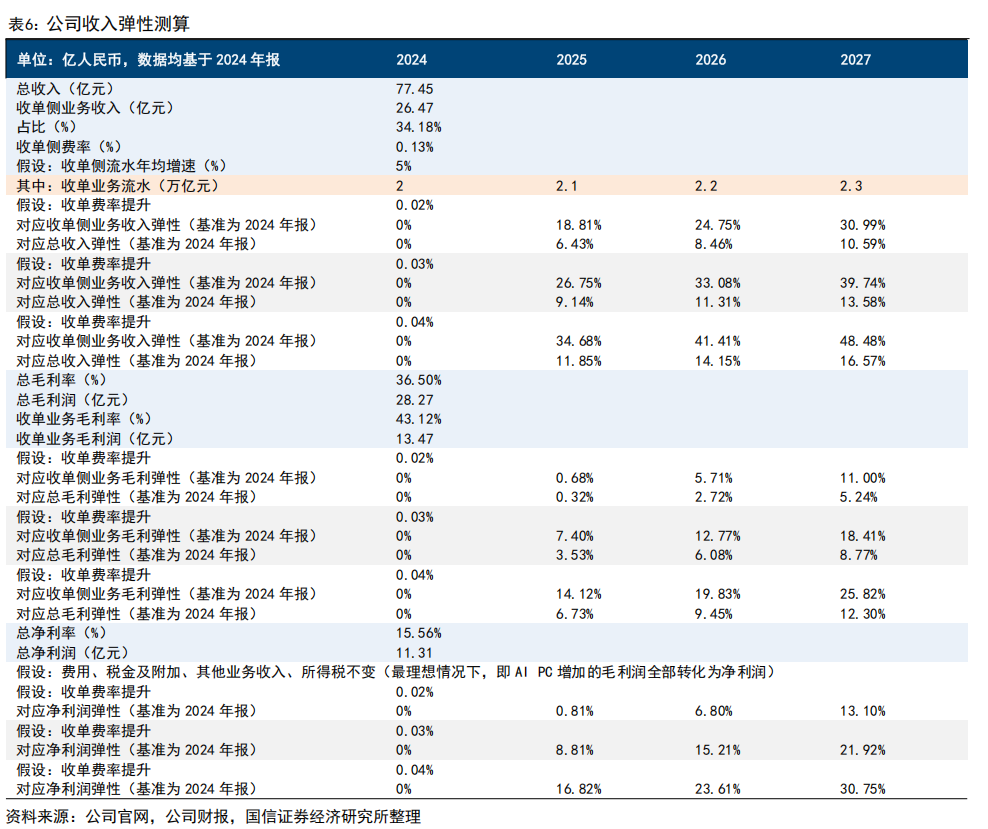 表6：公司收入弹性测算

| 单位：亿人民币，数据均基于 2024 年报 | 2024 | 2025 | 2026 | 2027 |
|---|---|---|---|---|
| 总收入（亿元） | 77.45 | | | |
| 收单侧业务收入（亿元） | 26.47 | | | |
| 占比（%） | 34.18% | | | |
| 收单侧费率（%） | 0.13% | | | |
| 假设：收单侧流水年均增速（%） | 5% | | | |
| 其中：收单业务流水（万亿元） | 2 | 2.1 | 2.2 | 2.3 |
| 假设：收单费率提升 | 0.02% | | | |
| 对应收单侧业务收入弹性（基准为 2024 年报） | 0% | 18.81% | 24.75% | 30.99% |
| 对应总收入弹性（基准为 2024 年报） | 0% | 6.43% | 8.46% | 10.59% |
| 假设：收单费率提升 | 0.03% | | | |
| 对应收单侧业务收入弹性（基准为 2024 年报） | 0% | 26.75% | 33.08% | 39.74% |
| 对应总收入弹性（基准为 2024 年报） | 0% | 9.14% | 11.31% | 13.58% |
| 假设：收单费率提升 | 0.04% | | | |
| 对应收单侧业务收入弹性（基准为 2024 年报） | 0% | 34.68% | 41.41% | 48.48% |
| 对应总收入弹性（基准为 2024 年报） | 0% | 11.85% | 14.15% | 16.57% |
| 总毛利率（%） | 36.50% | | | |
| 总毛利润（亿元） | 28.27 | | | |
| 收单业务毛利率（%） | 43.12% | | | |
| 收单业务毛利润（亿元） | 13.47 | | | |
| 假设：收单费率提升 | 0.02% | | | |
| 对应收单侧业务毛利弹性（基准为 2024 年报） | 0% | 0.68% | 5.71% | 11.00% |
| 对应总毛利弹性（基准为 2024 年报） | 0% | 0.32% | 2.72% | 5.24% |
| 假设：收单费率提升 | 0.03% | | | |
| 对应收单侧业务毛利弹性（基准为 2024 年报） | 0% | 7.40% | 12.77% | 18.41% |
| 对应总毛利弹性（基准为 2024 年报） | 0% | 3.53% | 6.08% | 8.77% |
| 假设：收单费率提升 | 0.04% | | | |
| 对应收单侧业务毛利弹性（基准为 2024 年报） | 0% | 14.12% | 19.83% | 25.82% |
| 对应总毛利弹性（基准为 2024 年报） | 0% | 6.73% | 9.45% | 12.30% |
| 总净利率（%） | 15.56% | | | |
| 总净利润（亿元） | 11.31 | | | |
| 假设：费用、税金及附加、其他业务收入、所得税不变（最理想情况下，即 AI PC 增加的毛利润全部转化为净利润） | | | | |
| 假设：收单费率提升 | 0.02% | | | |
| 对应净利润弹性（基准为 2024 年报） | 0% | 0.81% | 6.80% | 13.10% |
| 假设：收单费率提升 | 0.03% | | | |
| 对应净利润弹性（基准为 2024 年报） | 0% | 8.81% | 15.21% | 21.92% |
| 假设：收单费率提升 | 0.04% | | | |
| 对应净利润弹性（基准为 2024 年报） | 0% | 16.82% | 23.61% | 30.75% |

资料来源：公司官网，公司财报，国信证券经济研究所整理